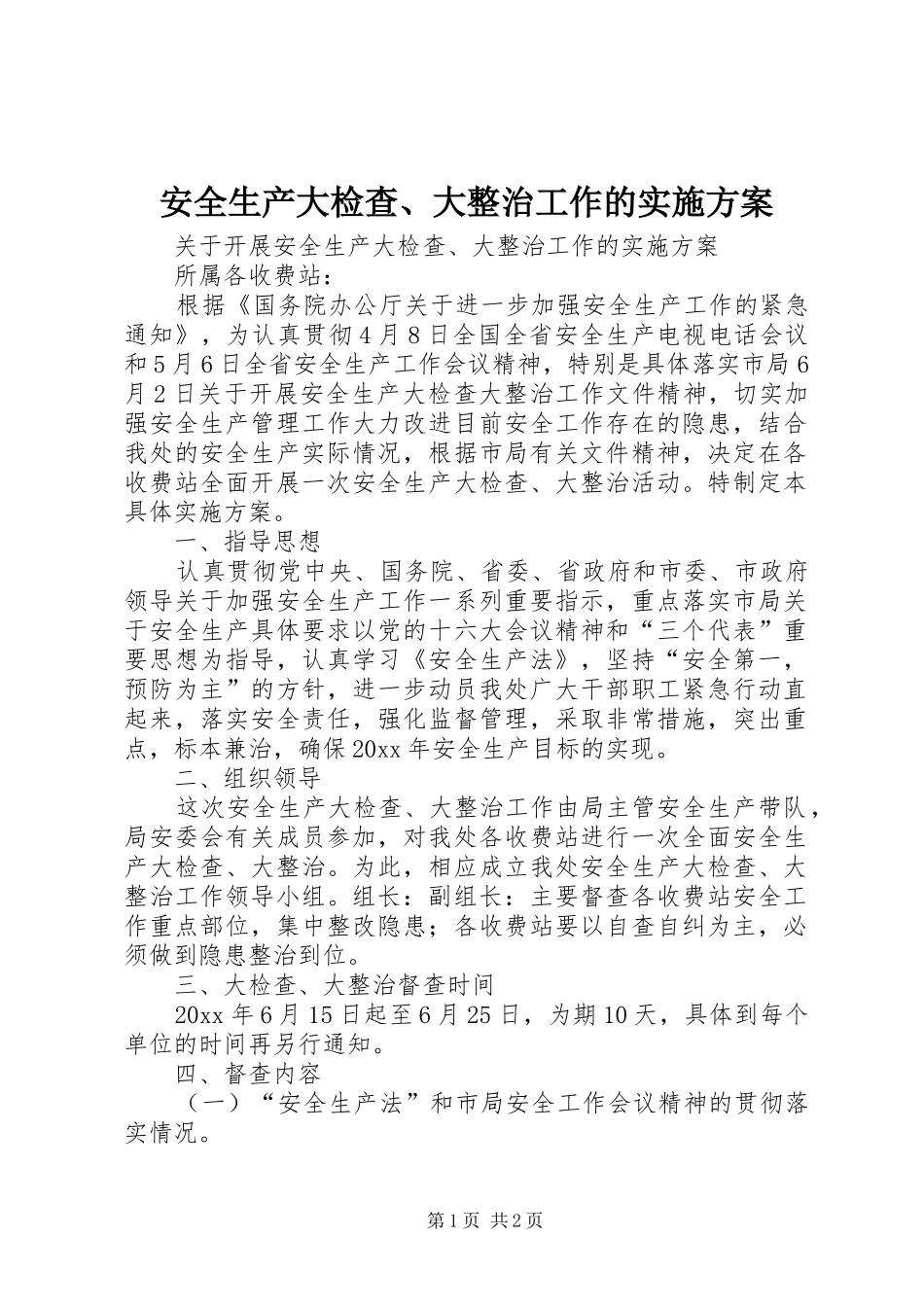 安全生产大检查、大整治工作的实施方案

关于开展安全生产大检查、大整治工作的实施方案

所属各收费站：

根据《国务院办公厅关于进一步加强安全生产工作的紧急通知》，为认真贯彻4月8日全国全省安全生产电视电话会议和5月6日全省安全生产工作会议精神，特别是具体落实市局6月2日关于开展安全生产大检查大整治工作文件精神，切实加强安全生产管理工作大力改进目前安全工作存在的隐患，结合我处的安全生产实际情况，根据市局有关文件精神，决定在各收费站全面开展一次安全生产大检查、大整治活动。特制定本具体实施方案。

一、指导思想

认真贯彻党中央、国务院、省委、省政府和市委、市政府领导关于加强安全生产工作一系列重要指示，重点落实市局关于安全生产具体要求以党的十六大会议精神和“三个代表”重要思想为指导，认真学习《安全生产法》，坚持“安全第一，预防为主”的方针，进一步动员我处广大干部职工紧急行动直起来，落实安全责任，强化监督管理，采取非常措施，突出重点，标本兼治，确保20xx年安全生产目标的实现。

二、组织领导

这次安全生产大检查、大整治工作由局主管安全生产带队，局安委会有关成员参加，对我处各收费站进行一次全面安全生产大检查、大整治。为此，相应成立我处安全生产大检查、大整治工作领导小组。组长：副组长：主要督查各收费站安全工作重点部位，集中整改隐患；各收费站要以自查自纠为主，必须做到隐患整治到位。

三、大检查、大整治督查时间

20xx年6月15日起至6月25日，为期10天，具体到每个单位的时间再另行通知。

四、督查内容

（一）“安全生产法”和市局安全工作会议精神的贯彻落实情况。

第1页 共2页